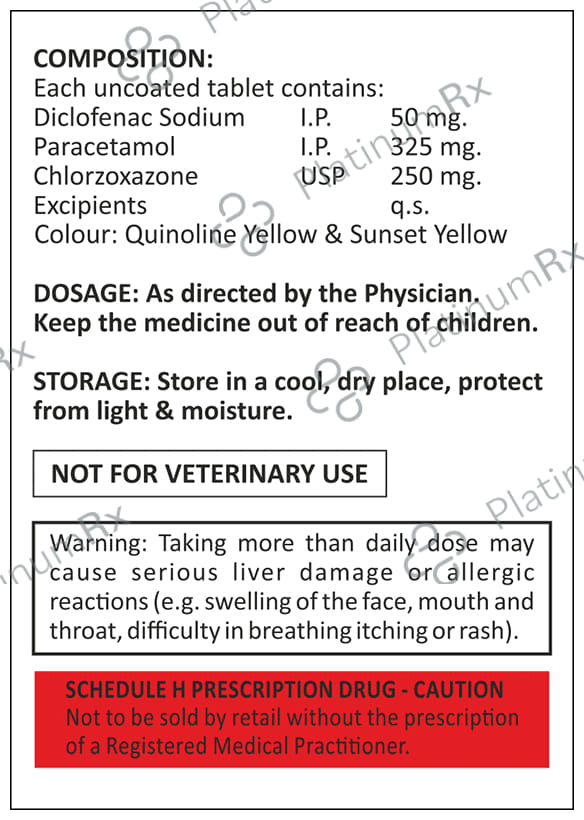 COMPOSITION:
Each uncoated tablet contains:
Diclofenac Sodium I.P. 50 mg.
Paracetamol I.P. 325 mg.
Chlorzoxazone USP 250 mg.
Excipients q.s.
Colour: Quinoline Yellow & Sunset Yellow

DOSAGE: As directed by the Physician.
Keep the medicine out of reach of children.

STORAGE: Store in a cool, dry place, protect from light & moisture.

NOT FOR VETERINARY USE

Warning: Taking more than daily dose may cause serious liver damage or allergic reactions (e.g. swelling of the face, mouth and throat, difficulty in breathing itching or rash).

SCHEDULE H PRESCRIPTION DRUG - CAUTION
Not to be sold by retail without the prescription of a Registered Medical Practitioner.

PlatinumRx